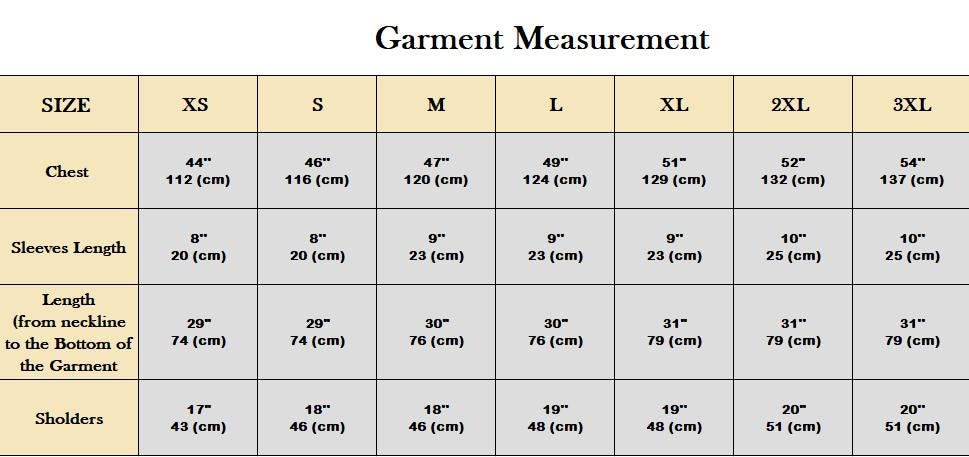 Garment Measurement

| SIZE | XS | S | M | L | XL | 2XL | 3XL |
|---|---|---|---|---|---|---|---|
| Chest | 44" 112 (cm) | 46" 116 (cm) | 47" 120 (cm) | 49" 124 (cm) | 51" 129 (cm) | 52" 132 (cm) | 54" 137 (cm) |
| Sleeves Length | 8" 20 (cm) | 8" 20 (cm) | 9" 23 (cm) | 9" 23 (cm) | 9" 23 (cm) | 10" 25 (cm) | 10" 25 (cm) |
| Length (from neckline to the Bottom of the Garment | 29" 74 (cm) | 29" 74 (cm) | 30" 76 (cm) | 30" 76 (cm) | 31" 79 (cm) | 31" 79 (cm) | 31" 79 (cm) |
| Sholders | 17" 43 (cm) | 18" 46 (cm) | 18" 46 (cm) | 19" 48 (cm) | 19" 48 (cm) | 20" 51 (cm) | 20" 51 (cm) |